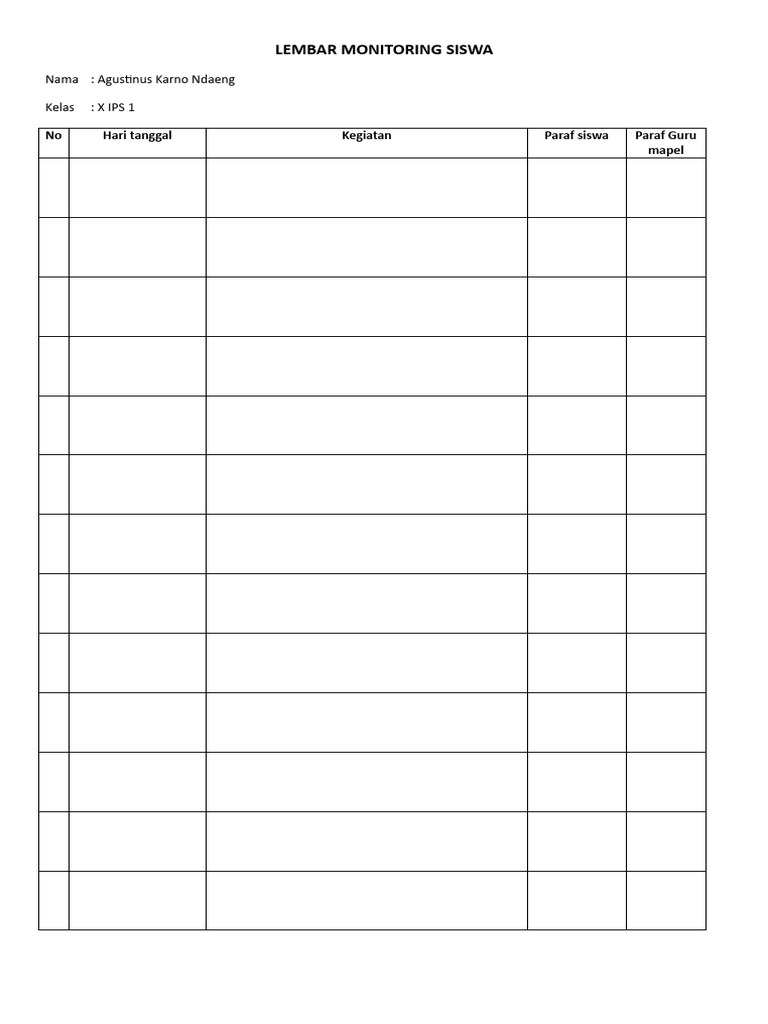 LEMBAR MONITORING SISWA

Nama : Agustinus Karno Ndaeng

Kelas : X IPS 1

| No | Hari tanggal | Kegiatan | Paraf siswa | Paraf Guru mapel |
|---|---|---|---|---|
| | | | | |
| | | | | |
| | | | | |
| | | | | |
| | | | | |
| | | | | |
| | | | | |
| | | | | |
| | | | | |
| | | | | |
| | | | | |
| | | | | |
| | | | | |